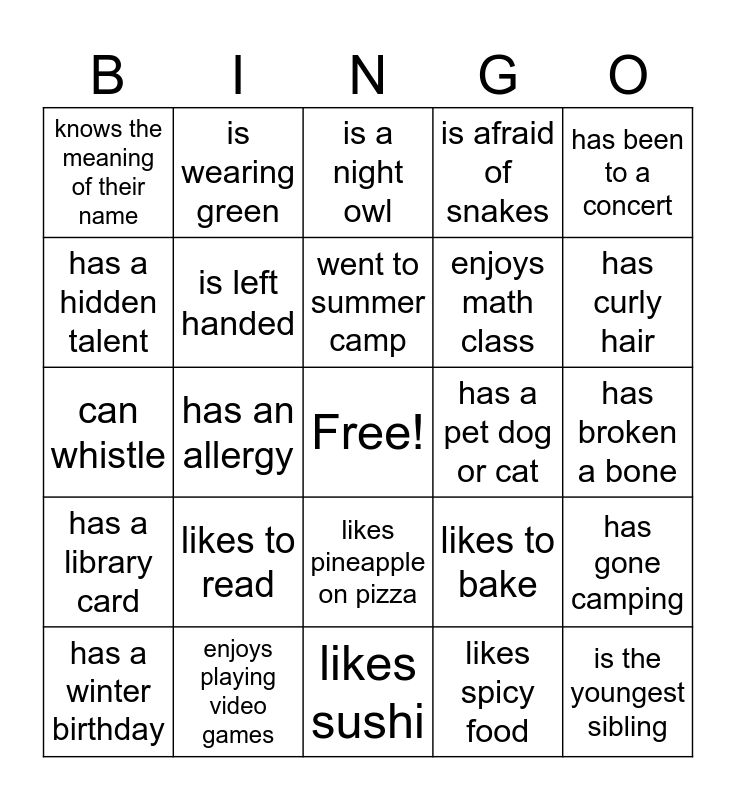 | B | I | N | G | O |
|---|---|---|---|---|
| knows the meaning of their name | is wearing green | is a night owl | is afraid of snakes | has been to a concert |
| has a hidden talent | is left handed | went to summer camp | enjoys math class | has curly hair |
| can whistle | has an allergy | Free! | has a pet dog or cat | has broken a bone |
| has a library card | likes to read | likes pineapple on pizza | likes to bake | has gone camping |
| has a winter birthday | enjoys playing video games | likes sushi | likes spicy food | is the youngest sibling |